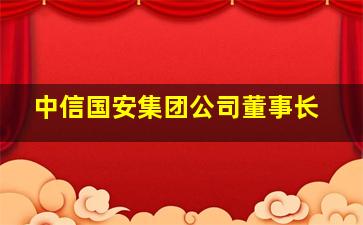 中信国安集团公司董事长